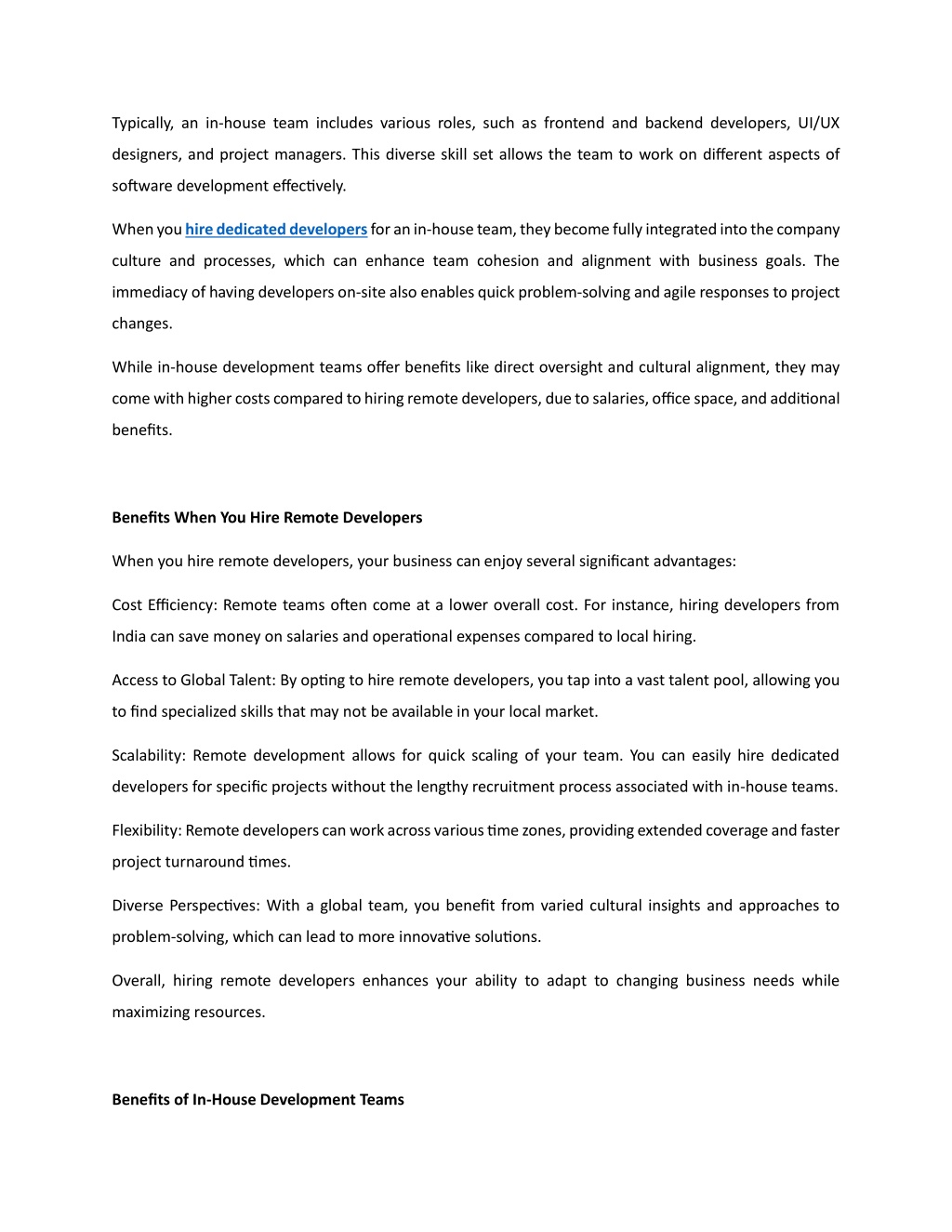 Typically, an in-house team includes various roles, such as frontend and backend developers, UI/UX designers, and project managers. This diverse skill set allows the team to work on different aspects of software development effectively.

When you hire dedicated developers for an in-house team, they become fully integrated into the company culture and processes, which can enhance team cohesion and alignment with business goals. The immediacy of having developers on-site also enables quick problem-solving and agile responses to project changes.

While in-house development teams offer benefits like direct oversight and cultural alignment, they may come with higher costs compared to hiring remote developers, due to salaries, office space, and additional benefits.

Benefits When You Hire Remote Developers

When you hire remote developers, your business can enjoy several significant advantages:

Cost Efficiency: Remote teams often come at a lower overall cost. For instance, hiring developers from India can save money on salaries and operational expenses compared to local hiring.

Access to Global Talent: By opting to hire remote developers, you tap into a vast talent pool, allowing you to find specialized skills that may not be available in your local market.

Scalability: Remote development allows for quick scaling of your team. You can easily hire dedicated developers for specific projects without the lengthy recruitment process associated with in-house teams.

Flexibility: Remote developers can work across various time zones, providing extended coverage and faster project turnaround times.

Diverse Perspectives: With a global team, you benefit from varied cultural insights and approaches to problem-solving, which can lead to more innovative solutions.

Overall, hiring remote developers enhances your ability to adapt to changing business needs while maximizing resources.

Benefits of In-House Development Teams